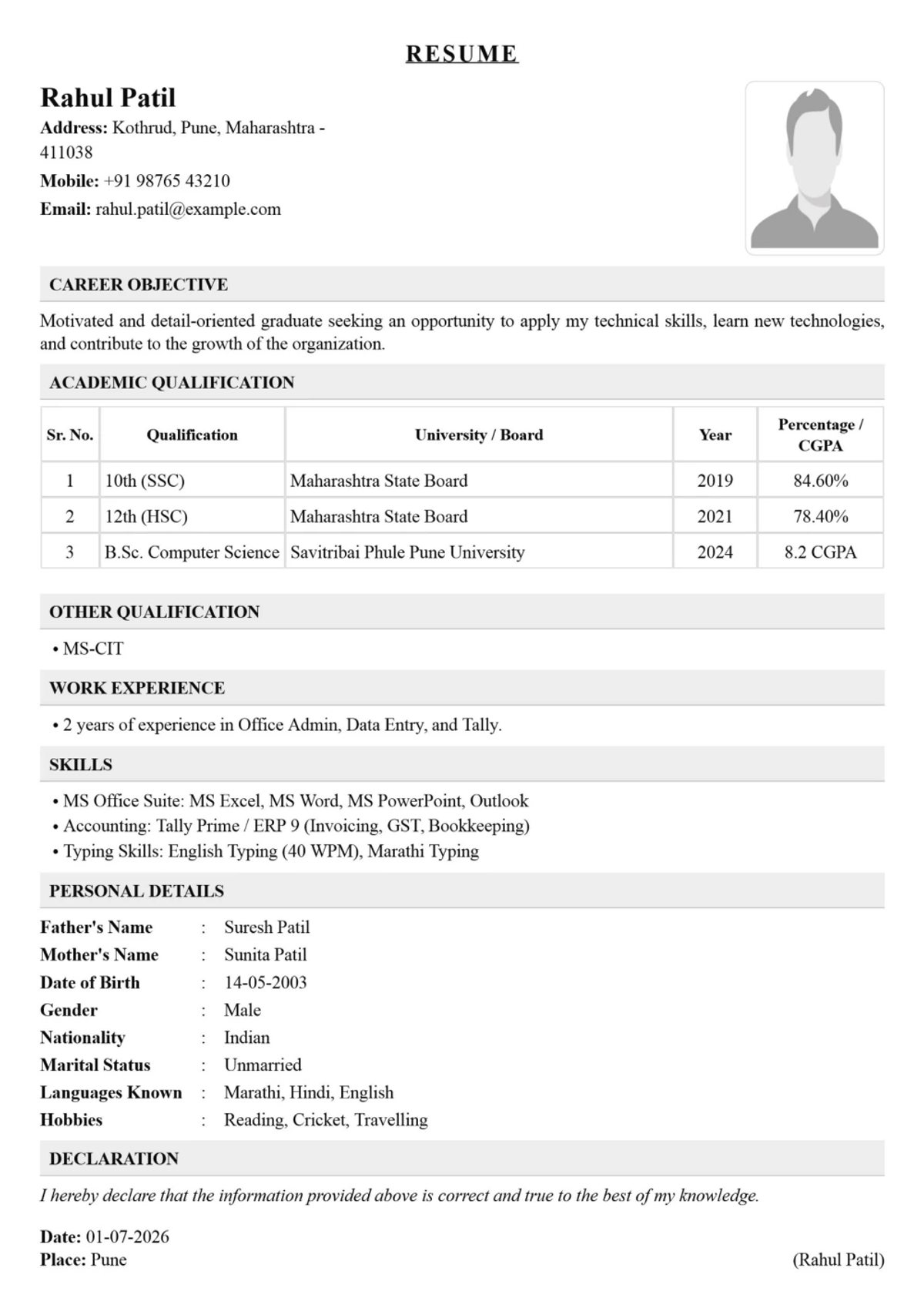 RESUME

Rahul Patil

Address: Kothrud, Pune, Maharashtra - 411038

Mobile: +91 98765 43210

Email: rahul.patil@example.com

CAREER OBJECTIVE

Motivated and detail-oriented graduate seeking an opportunity to apply my technical skills, learn new technologies, and contribute to the growth of the organization.

ACADEMIC QUALIFICATION

| Sr. No. | Qualification | University / Board | Year | Percentage / CGPA |
|---|---|---|---|---|
| 1 | 10th (SSC) | Maharashtra State Board | 2019 | 84.60% |
| 2 | 12th (HSC) | Maharashtra State Board | 2021 | 78.40% |
| 3 | B.Sc. Computer Science | Savitribai Phule Pune University | 2024 | 8.2 CGPA |

OTHER QUALIFICATION

• MS-CIT

WORK EXPERIENCE

• 2 years of experience in Office Admin, Data Entry, and Tally.

SKILLS

• MS Office Suite: MS Excel, MS Word, MS PowerPoint, Outlook
• Accounting: Tally Prime / ERP 9 (Invoicing, GST, Bookkeeping)
• Typing Skills: English Typing (40 WPM), Marathi Typing

PERSONAL DETAILS

Father's Name : Suresh Patil
Mother's Name : Sunita Patil
Date of Birth : 14-05-2003
Gender : Male
Nationality : Indian
Marital Status : Unmarried
Languages Known : Marathi, Hindi, English
Hobbies : Reading, Cricket, Travelling

DECLARATION

I hereby declare that the information provided above is correct and true to the best of my knowledge.

Date: 01-07-2026
Place: Pune

(Rahul Patil)